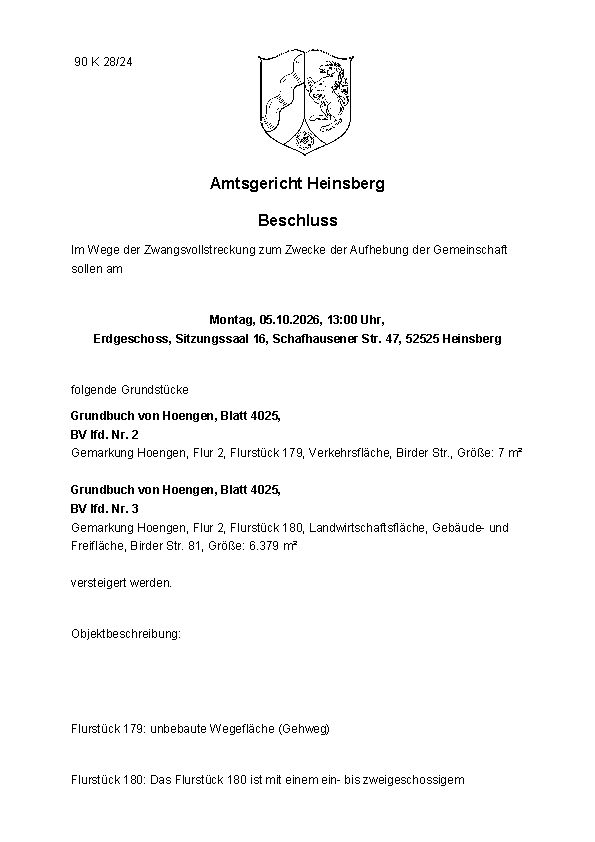 90 K 28/24

Amtsgericht Heinsberg

Beschluss

Im Wege der Zwangsvollstreckung zum Zwecke der Aufhebung der Gemeinschaft sollen am

Montag, 05.10.2026, 13:00 Uhr,
Erdgeschoss, Sitzungssaal 16, Schafhausener Str. 47, 52525 Heinsberg

folgende Grundstücke

Grundbuch von Hoengen, Blatt 4025,
BV lfd. Nr. 2
Gemarkung Hoengen, Flur 2, Flurstück 179, Verkehrsfläche, Birder Str., Größe: 7 m²

Grundbuch von Hoengen, Blatt 4025,
BV lfd. Nr. 3
Gemarkung Hoengen, Flur 2, Flurstück 180, Landwirtschaftsfläche, Gebäude- und Freifläche, Birder Str. 81, Größe: 6.379 m²

versteigert werden.

Objektbeschreibung:

Flurstück 179: unbebaute Wegefläche (Gehweg)

Flurstück 180: Das Flurstück 180 ist mit einem ein- bis zweigeschossigem